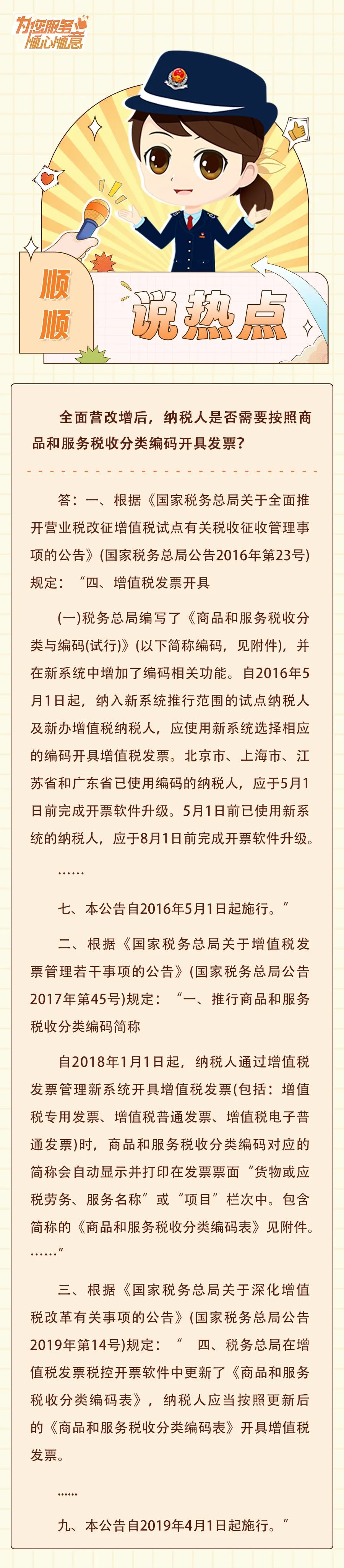 为您服务 顺心顺意

顺顺

说热点

全面营改增后，纳税人是否需要按照商品和服务税收分类编码开具发票？

答：一、根据《国家税务总局关于全面推开营业税改征增值税试点有关税收征收管理事项的公告》(国家税务总局公告2016年第23号)规定：“四、增值税发票开具

(一)税务总局编写了《商品和服务税收分类与编码(试行)》(以下简称编码，见附件)，并在新系统中增加了编码相关功能。自2016年5月1日起，纳入新系统推行范围的试点纳税人及新办增值税纳税人，应使用新系统选择相应的编码开具增值税发票。北京市、上海市、江苏省和广东省已使用编码的纳税人，应于5月1日前完成开票软件升级。5月1日前已使用新系统的纳税人，应于8月1日前完成开票软件升级。

……

七、本公告自2016年5月1日起施行。”

二、根据《国家税务总局关于增值税发票管理若干事项的公告》(国家税务总局公告2017年第45号)规定：“一、推行商品和服务税收分类编码简称

自2018年1月1日起，纳税人通过增值税发票管理新系统开具增值税发票(包括：增值税专用发票、增值税普通发票、增值税电子普通发票)时，商品和服务税收分类编码对应的简称会自动显示并打印在发票票面“货物或应税劳务、服务名称”或“项目”栏次中。包含简称的《商品和服务税收分类编码表》见附件。……”

三、根据《国家税务总局关于深化增值税改革有关事项的公告》(国家税务总局公告2019年第14号)规定：“ 四、税务总局在增值税发票税控开票软件中更新了《商品和服务税收分类编码表》，纳税人应当按照更新后的《商品和服务税收分类编码表》开具增值税发票。

……

九、本公告自2019年4月1日起施行。”